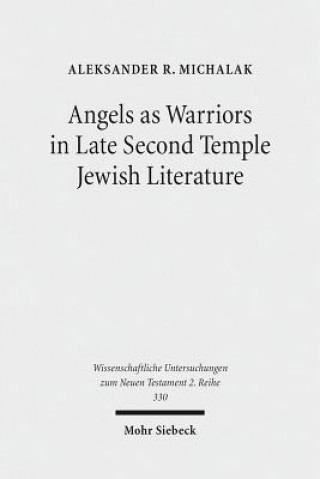 ALEKSANDER R. MICHALAK

Angels as Warriors in Late Second Temple Jewish Literature

Wissenschaftliche Untersuchungen zum Neuen Testament 2. Reihe 330

Mohr Siebeck